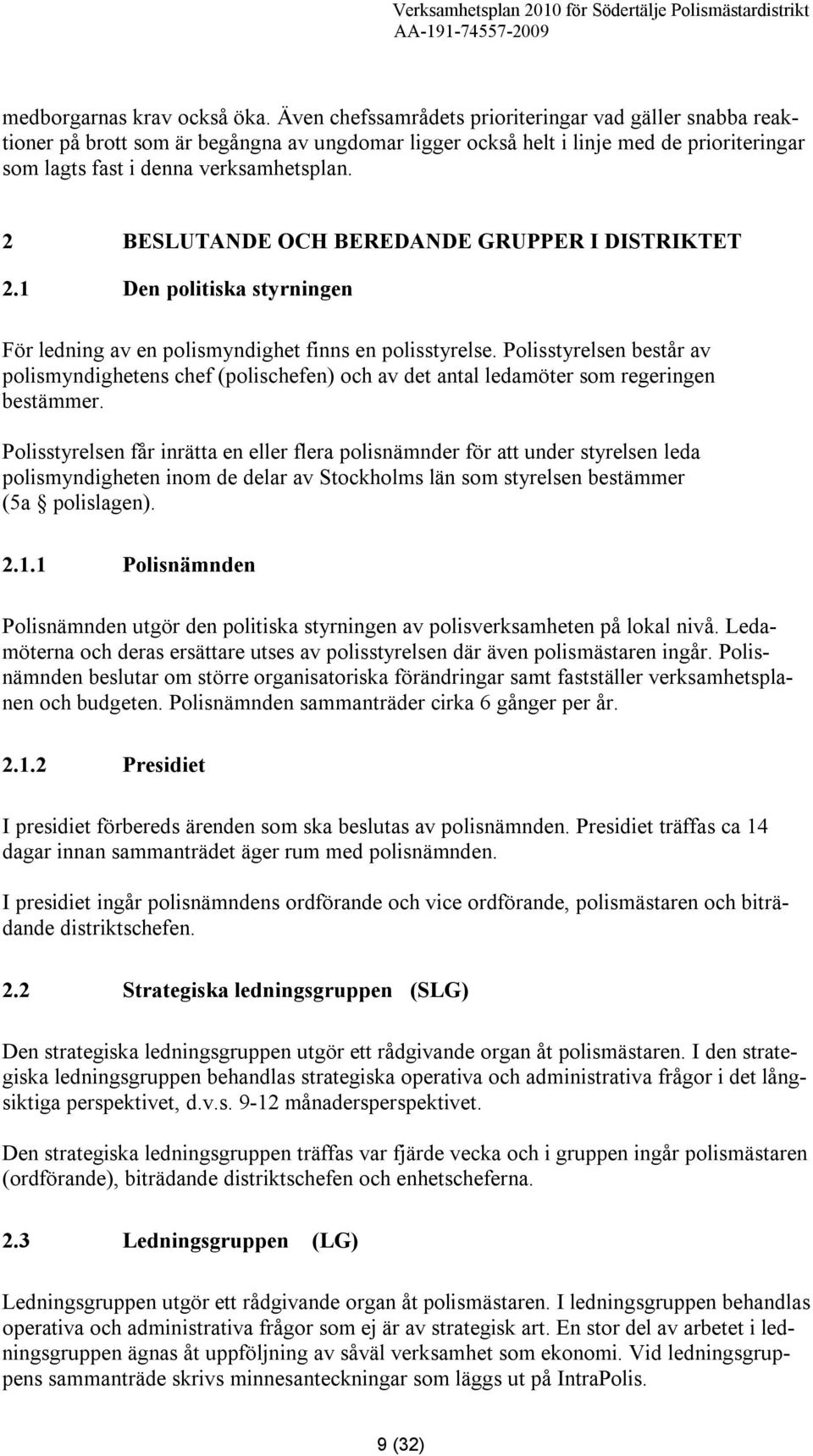 Verksamhetsplan 2010 för Södertälje Polismästardistrikt
AA-191-74557-2009

medborgarnas krav också öka. Även chefssamrådets prioriteringar vad gäller snabba reaktioner på brott som är begångna av ungdomar ligger också helt i linje med de prioriteringar som lagts fast i denna verksamhetsplan.

2 BESLUTANDE OCH BEREDANDE GRUPPER I DISTRIKTET

2.1 Den politiska styrningen

För ledning av en polismyndighet finns en polisstyrelse. Polisstyrelsen består av polismyndighetens chef (polischefen) och av det antal ledamöter som regeringen bestämmer.

Polisstyrelsen får inrätta en eller flera polisnämnder för att under styrelsen leda polismyndigheten inom de delar av Stockholms län som styrelsen bestämmer (5a § polislagen).

2.1.1 Polisnämnden

Polisnämnden utgör den politiska styrningen av polisverksamheten på lokal nivå. Ledamöterna och deras ersättare utses av polisstyrelsen där även polismästaren ingår. Polisnämnden beslutar om större organisatoriska förändringar samt fastställer verksamhetsplanen och budgeten. Polisnämnden sammanträder cirka 6 gånger per år.

2.1.2 Presidiet

I presidiet förbereds ärenden som ska beslutas av polisnämnden. Presidiet träffas ca 14 dagar innan sammanträdet äger rum med polisnämnden.

I presidiet ingår polisnämndens ordförande och vice ordförande, polismästaren och biträdande distriktschefen.

2.2 Strategiska ledningsgruppen (SLG)

Den strategiska ledningsgruppen utgör ett rådgivande organ åt polismästaren. I den strategiska ledningsgruppen behandlas strategiska operativa och administrativa frågor i det långsiktiga perspektivet, d.v.s. 9-12 månadersperspektivet.

Den strategiska ledningsgruppen träffas var fjärde vecka och i gruppen ingår polismästaren (ordförande), biträdande distriktschefen och enhetscheferna.

2.3 Ledningsgruppen (LG)

Ledningsgruppen utgör ett rådgivande organ åt polismästaren. I ledningsgruppen behandlas operativa och administrativa frågor som ej är av strategisk art. En stor del av arbetet i ledningsgruppen ägnas åt uppföljning av såväl verksamhet som ekonomi. Vid ledningsgruppens sammanträde skrivs minnesanteckningar som läggs ut på IntraPolis.

9 (32)